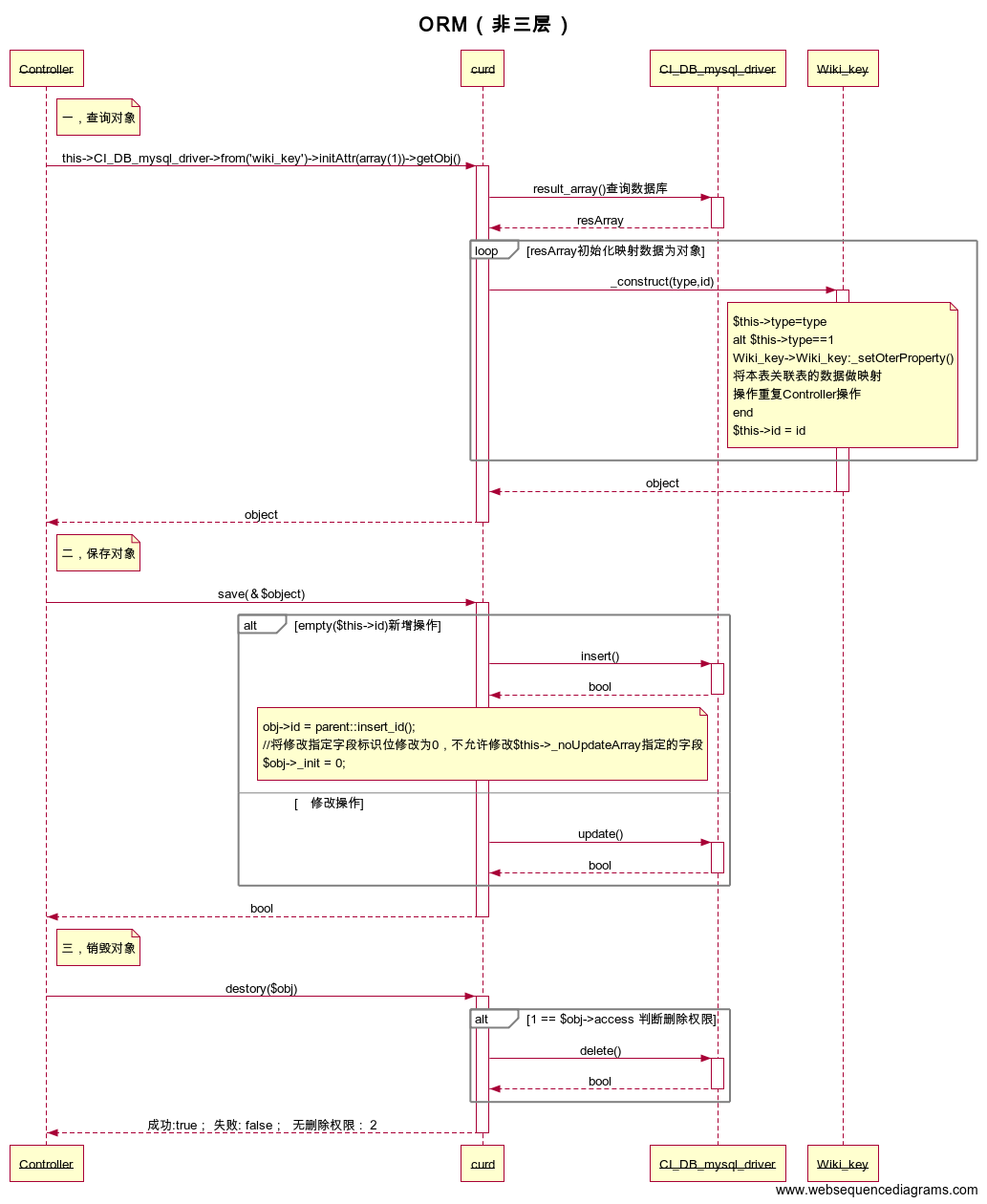 ORM（非三层）

Controller

curd

CI_DB_mysql_driver

Wiki_key

一，查询对象

this->CI_DB_mysql_driver->from('wiki_key')->initAttr(array(1))->getObj()

result_array()查询数据库

resArray

loop [resArray初始化映射数据为对象]

_construct(type,id)

$this->type=type
alt $this->type==1
Wiki_key->Wiki_key:_setOterProperty()
将本表关联表的数据做映射
操作重复Controller操作
end
$this->id = id

object

object

二，保存对象

save(＆$object)

alt [empty($this->id)新增操作]

insert()

bool

obj->id = parent::insert_id();
//将修改指定字段标识位修改为0，不允许修改$this->_noUpdateArray指定的字段
$obj->_init = 0;

[ 修改操作]

update()

bool

bool

三，销毁对象

destory($obj)

alt [1 == $obj->access 判断删除权限]

delete()

bool

成功:true； 失败: false； 无删除权限： 2

Controller

curd

CI_DB_mysql_driver

Wiki_key

www.websequencediagrams.com